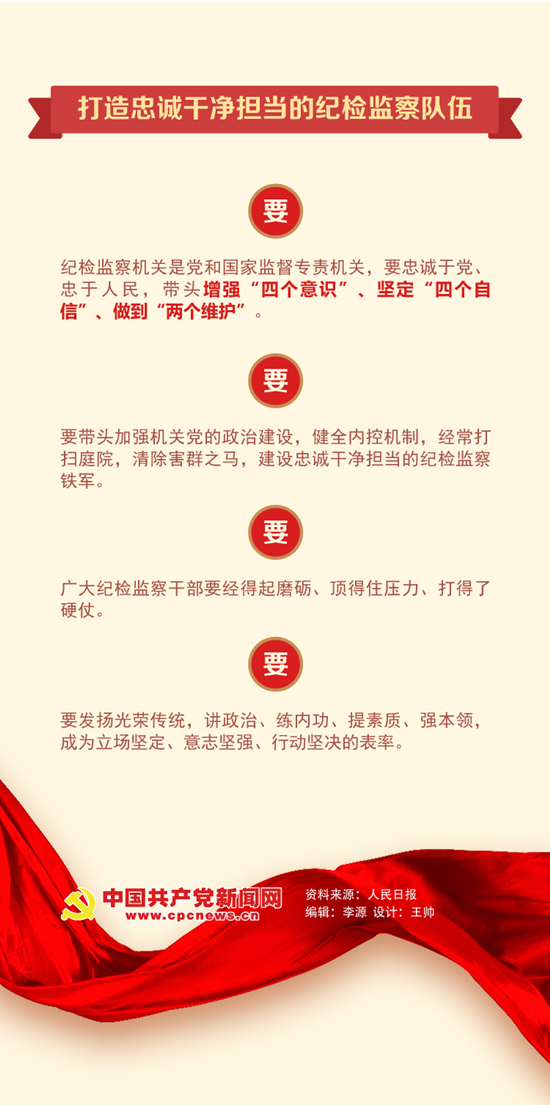 打造忠诚干净担当的纪检监察队伍

要

纪检监察机关是党和国家监督专责机关，要忠诚于党、忠于人民，带头增强“四个意识”、坚定“四个自信”、做到“两个维护”。

要

要带头加强机关党的政治建设，健全内控机制，经常打扫庭院，清除害群之马，建设忠诚干净担当的纪检监察铁军。

要

广大纪检监察干部要经得起磨砺、顶得住压力、打得了硬仗。

要

要发扬光荣传统，讲政治、练内功、提素质、强本领，成为立场坚定、意志坚强、行动坚决的表率。

中国共产党新闻网
www.cpcnews.cn

资料来源：人民日报
编辑：李源 设计：王帅